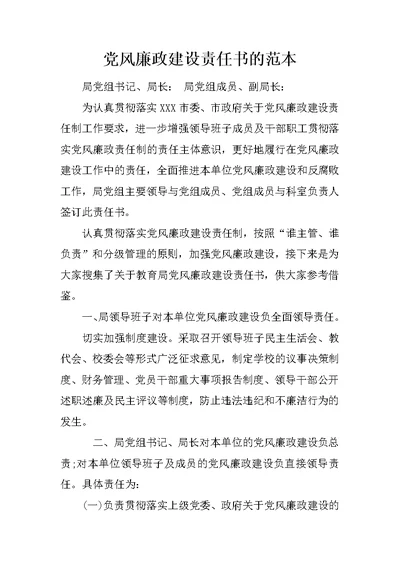 党风廉政建设责任书的范本

局党组书记、局长： 局党组成员、副局长：

为认真贯彻落实 XXX 市委、市政府关于党风廉政建设责任制工作要求，进一步增强领导班子成员及干部职工贯彻落实党风廉政责任制的责任主体意识，更好地履行在党风廉政建设工作中的责任，全面推进本单位党风廉政建设和反腐败工作，局党组主要领导与党组成员、党组成员与科室负责人签订此责任书。

认真贯彻落实党风廉政建设责任制，按照“谁主管、谁负责”和分级管理的原则，加强党风廉政建设，接下来是为大家搜集了关于教育局党风廉政建设责任书，供大家参考借鉴。

一、局领导班子对本单位党风廉政建设负全面领导责任。

切实加强制度建设。采取召开领导班子民主生活会、教代会、校委会等形式广泛征求意见，制定学校的议事决策制度、财务管理、党员干部重大事项报告制度、领导干部公开述职述廉及民主评议等制度，防止违法违纪和不廉洁行为的发生。

二、局党组书记、局长对本单位的党风廉政建设负总责；对本单位领导班子及成员的党风廉政建设负直接领导责任。具体责任为：

(一)负责贯彻落实上级党委、政府关于党风廉政建设的